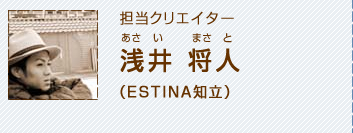 担当クリエイター

あさい　まさと
浅井 将人

(ESTINA知立)